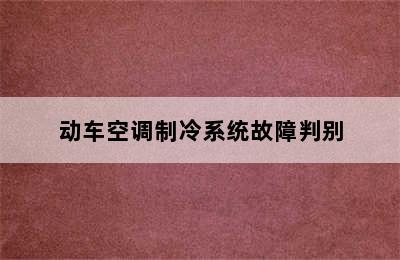 动车空调制冷系统故障判别